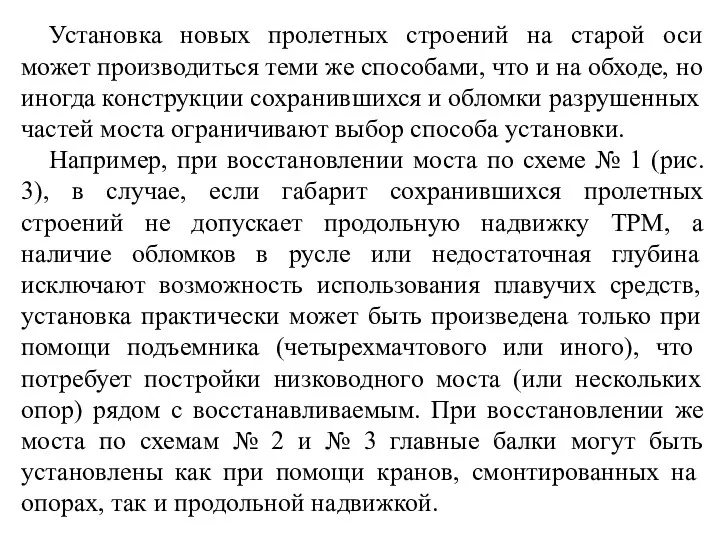 Установка новых пролетных строений на старой оси может производиться теми же способами, что и на обходе, но иногда конструкции сохранившихся и обломки разрушенных частей моста ограничивают выбор способа установки.

Например, при восстановлении моста по схеме № 1 (рис. 3), в случае, если габарит сохранившихся пролетных строений не допускает продольную надвижку ТРМ, а наличие обломков в русле или недостаточная глубина исключают возможность использования плавучих средств, установка практически может быть произведена только при помощи подъемника (четырехмачтового или иного), что потребует постройки низководного моста (или нескольких опор) рядом с восстанавливаемым. При восстановлении же моста по схемам № 2 и № 3 главные балки могут быть установлены как при помощи кранов, смонтированных на опорах, так и продольной надвижкой.